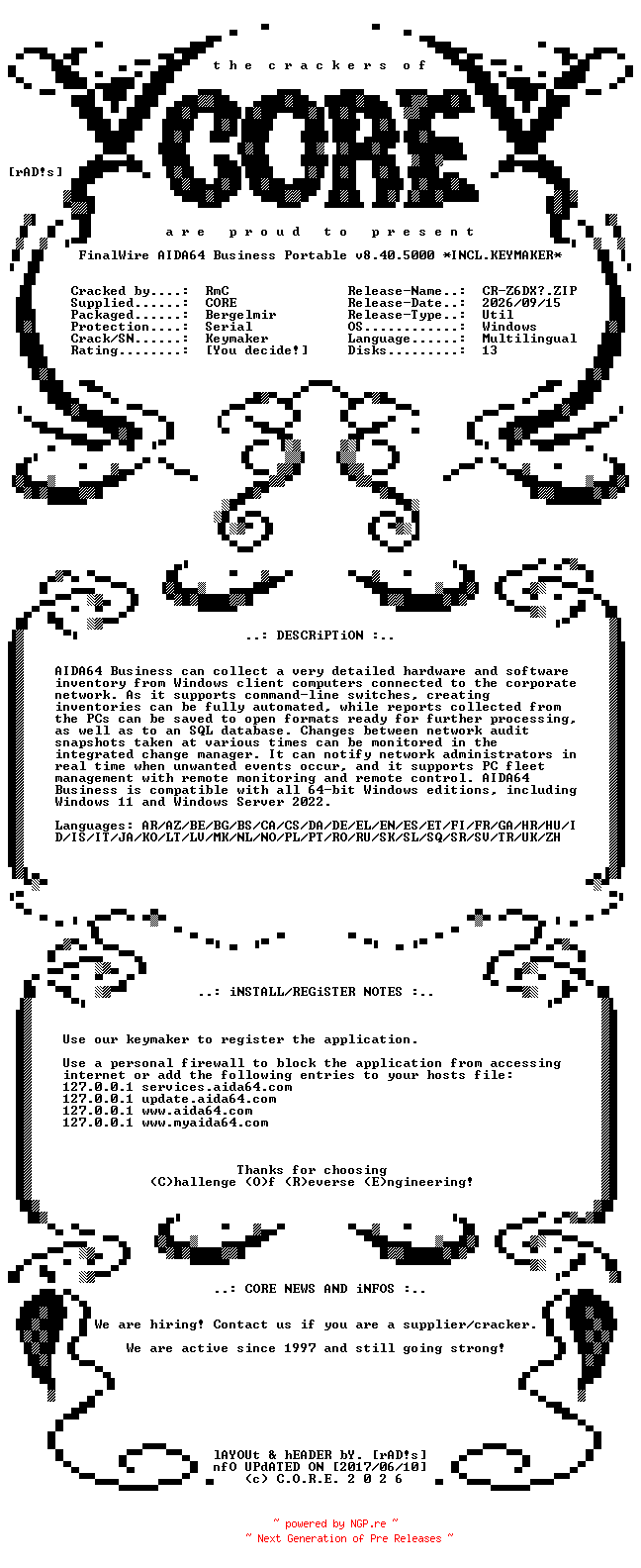 the crackers of

CORE

[rAD!s]

are proud to present

FinalWire AIDA64 Business Portable v8.40.5000 *INCL.KEYMAKER*

Cracked by....: RmC
Supplied......: CORE
Packaged......: Bergelmir
Protection....: Serial
Crack/SN......: Keymaker
Rating........: [You decide!]

Release-Name..: CR-Z6DX?.ZIP
Release-Date..: 2026/09/15
Release-Type..: Util
OS............: Windows
Language......: Multilingual
Disks.........: 13

..: DESCRiPTiON :..

AIDA64 Business can collect a very detailed hardware and software inventory from Windows client computers connected to the corporate network. As it supports command-line switches, creating inventories can be fully automated, while reports collected from the PCs can be saved to open formats ready for further processing, as well as to an SQL database. Changes between network audit snapshots taken at various times can be monitored in the integrated change manager. It can notify network administrators in real time when unwanted events occur, and it supports PC fleet management with remote monitoring and remote control. AIDA64 Business is compatible with all 64-bit Windows editions, including Windows 11 and Windows Server 2022.

Languages: AR/AZ/BE/BG/BS/CA/CS/DA/DE/EL/EN/ES/ET/FI/FR/GA/HR/HU/ID/IS/IT/JA/KO/LT/LV/MK/NL/NO/PL/PT/RO/RU/SK/SL/SQ/SR/SV/TR/UK/ZH

..: iNSTALL/REGiSTER NOTES :..

Use our keymaker to register the application.

Use a personal firewall to block the application from accessing internet or add the following entries to your hosts file:
127.0.0.1 services.aida64.com
127.0.0.1 update.aida64.com
127.0.0.1 www.aida64.com
127.0.0.1 www.myaida64.com

Thanks for choosing
(C)hallenge (O)f (R)everse (E)ngineering!

..: CORE NEWS AND iNFOS :..

We are hiring! Contact us if you are a supplier/cracker.

We are active since 1997 and still going strong!

lAYOUt & hEADER bY. [rAD!s]
nfO UPdATED ON [2017/06/10]
(c) C.O.R.E. 2 0 2 6

~ powered by NGP.re ~
~ Next Generation of Pre Releases ~